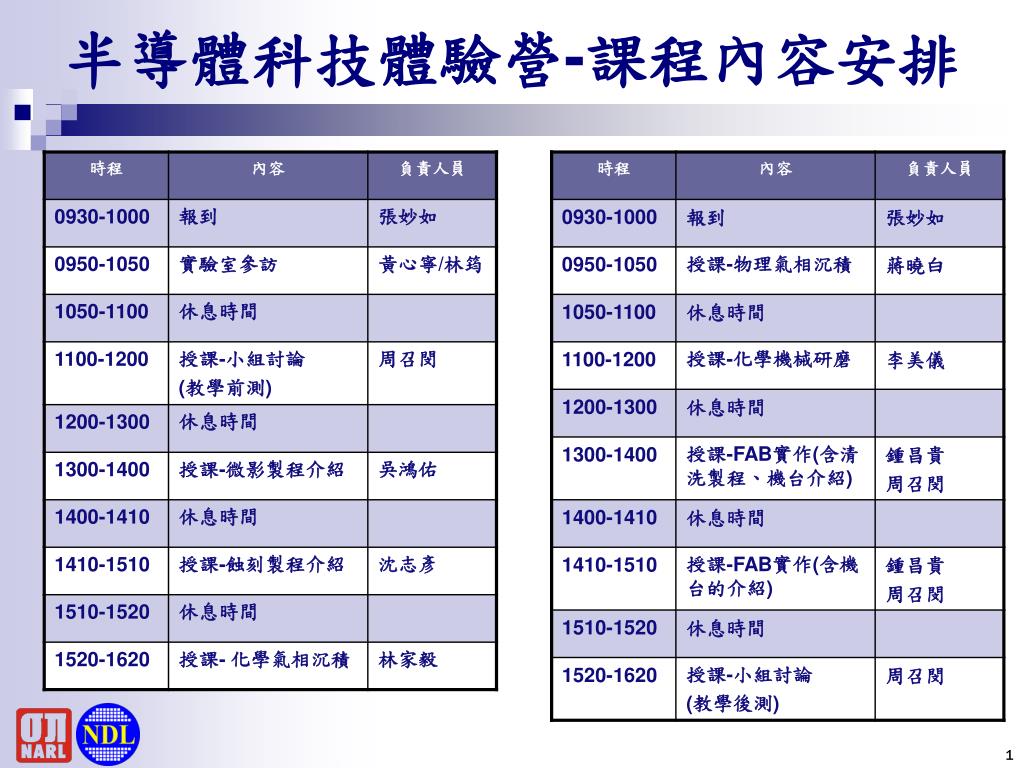 半導體科技體驗營-課程內容安排

| 時程 | 內容 | 負責人員 |
|---|---|---|
| 0930-1000 | 報到 | 張妙如 |
| 0950-1050 | 實驗室參訪 | 黃心寧/林筠 |
| 1050-1100 | 休息時間 | |
| 1100-1200 | 授課-小組討論 (教學前測) | 周召閔 |
| 1200-1300 | 休息時間 | |
| 1300-1400 | 授課-微影製程介紹 | 吳鴻佑 |
| 1400-1410 | 休息時間 | |
| 1410-1510 | 授課-蝕刻製程介紹 | 沈志彥 |
| 1510-1520 | 休息時間 | |
| 1520-1620 | 授課- 化學氣相沉積 | 林家毅 |

| 時程 | 內容 | 負責人員 |
|---|---|---|
| 0930-1000 | 報到 | 張妙如 |
| 0950-1050 | 授課-物理氣相沉積 | 蔣曉白 |
| 1050-1100 | 休息時間 | |
| 1100-1200 | 授課-化學機械研磨 | 李美儀 |
| 1200-1300 | 休息時間 | |
| 1300-1400 | 授課-FAB實作(含清洗製程、機台介紹) | 鍾昌貴 周召閔 |
| 1400-1410 | 休息時間 | |
| 1410-1510 | 授課-FAB實作(含機台的介紹) | 鍾昌貴 周召閔 |
| 1510-1520 | 休息時間 | |
| 1520-1620 | 授課-小組討論 (教學後測) | 周召閔 |

NARL NDL

1